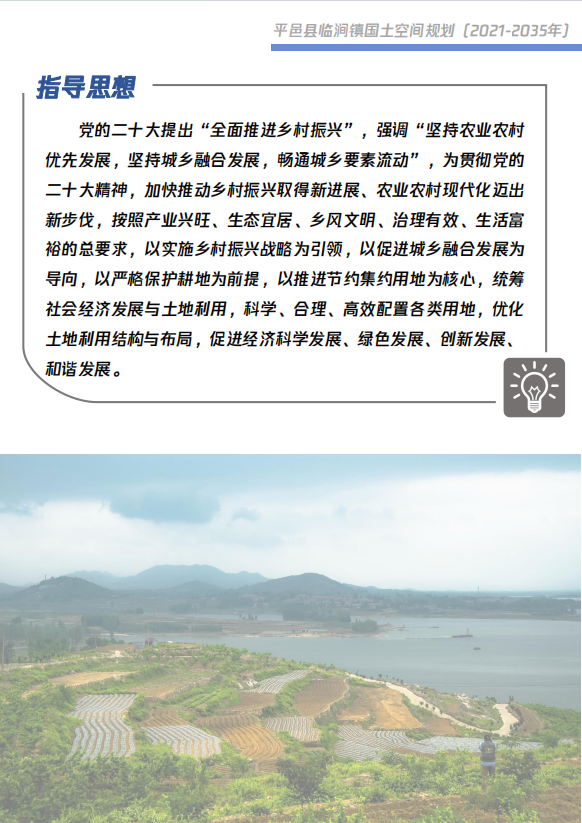 平邑县临涧镇国土空间规划（2021-2035年）

指导思想

党的二十大提出“全面推进乡村振兴”，强调“坚持农业农村优先发展，坚持城乡融合发展，畅通城乡要素流动”，为贯彻党的二十大精神，加快推动乡村振兴取得新进展、农业农村现代化迈出新步伐，按照产业兴旺、生态宜居、乡风文明、治理有效、生活富裕的总要求，以实施乡村振兴战略为引领，以促进城乡融合发展为导向，以严格保护耕地为前提，以推进节约集约用地为核心，统筹社会经济发展与土地利用，科学、合理、高效配置各类用地，优化土地利用结构与布局，促进经济科学发展、绿色发展、创新发展、和谐发展。